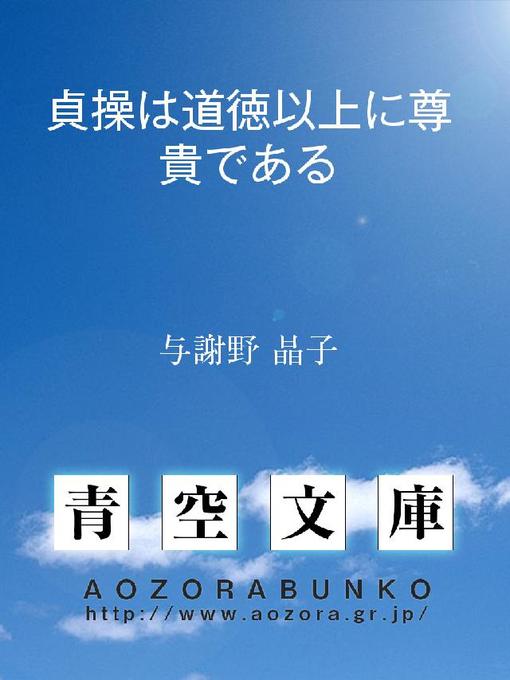 貞操は道徳以上に尊貴である

与謝野 晶子

青空文庫

AOZORABUNKO
http://www.aozora.gr.jp/